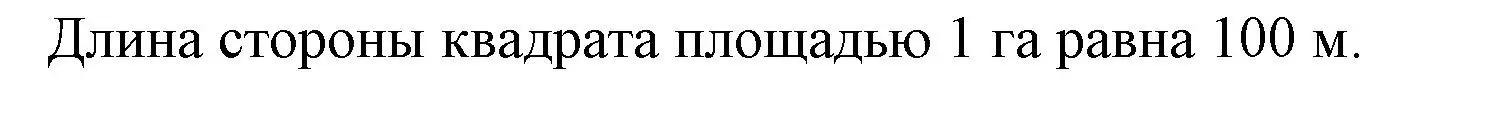 Длина стороны квадрата площадью 1 га равна 100 м.